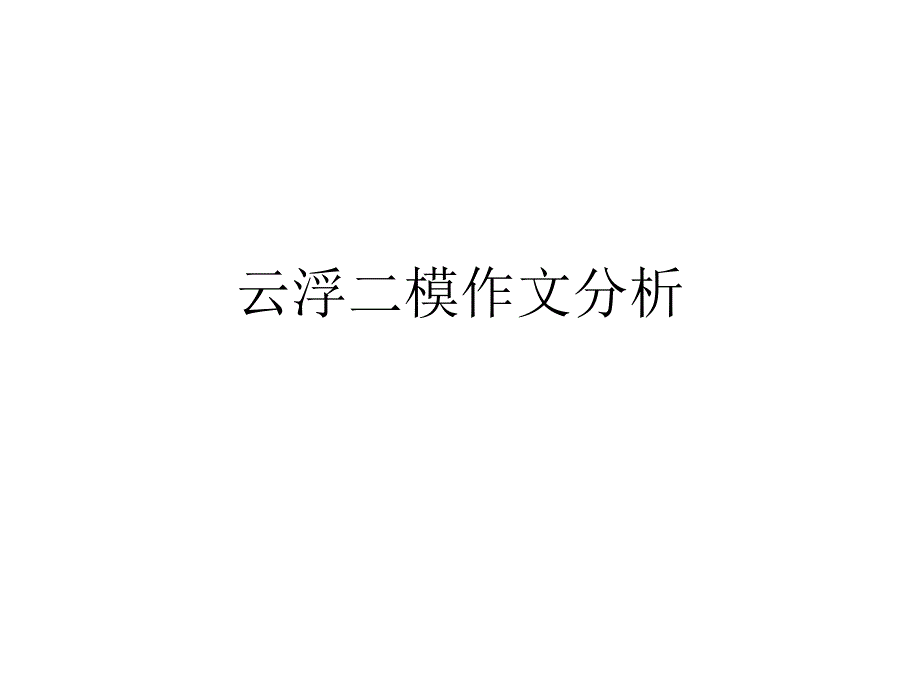 云浮二模作文分析